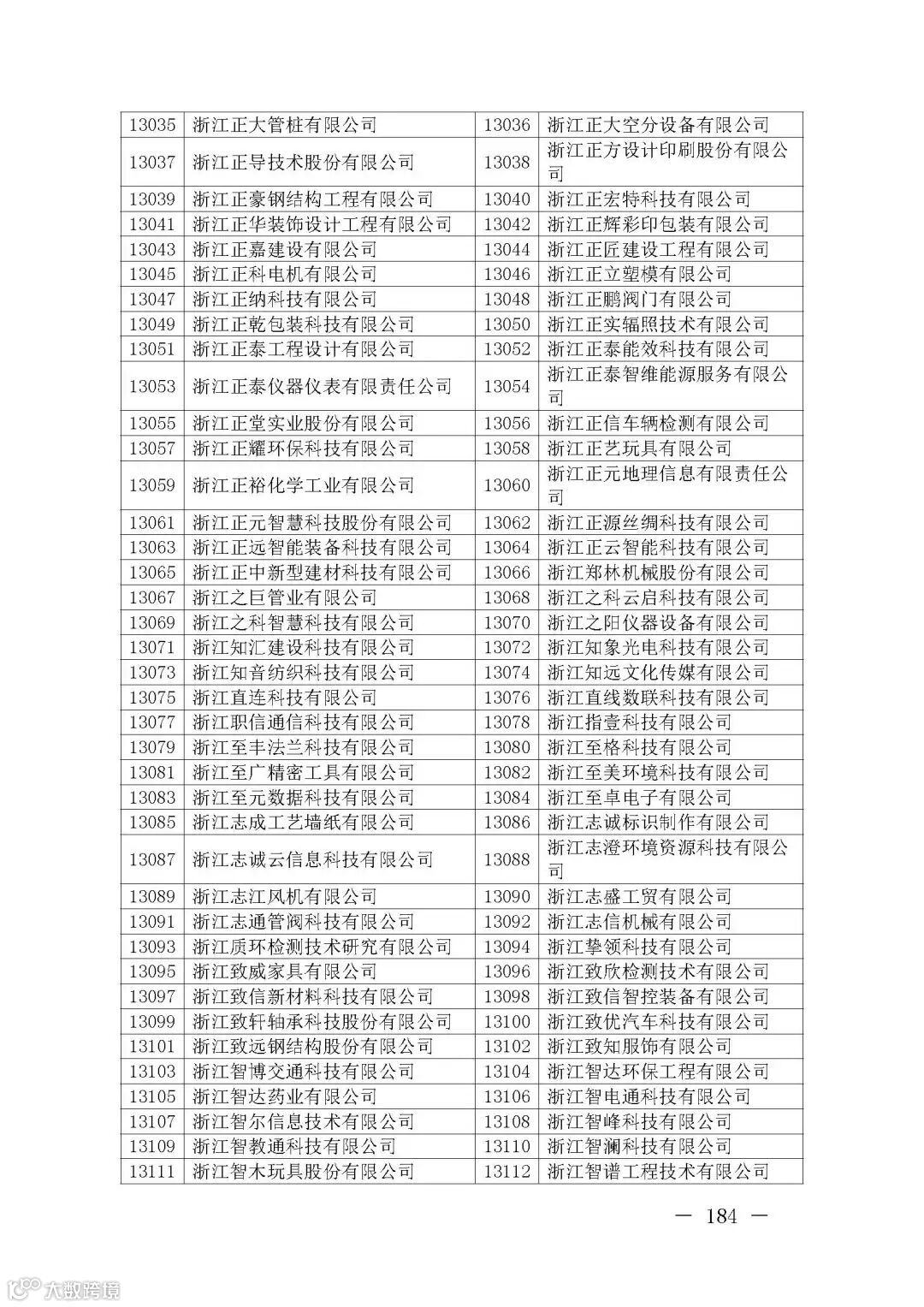 | 13035 | 浙江正大管桩有限公司 | 13036 | 浙江正大空分设备有限公司 |
|---|---|---|---|
| 13037 | 浙江正导技术股份有限公司 | 13038 | 浙江正方设计印刷股份有限公司 |
| 13039 | 浙江正豪钢结构工程有限公司 | 13040 | 浙江正宏特科技有限公司 |
| 13041 | 浙江正华装饰设计工程有限公司 | 13042 | 浙江正辉彩印包装有限公司 |
| 13043 | 浙江正嘉建设有限公司 | 13044 | 浙江正匠建设工程有限公司 |
| 13045 | 浙江正科电机有限公司 | 13046 | 浙江正立塑模有限公司 |
| 13047 | 浙江正纳科技有限公司 | 13048 | 浙江正鹏阀门有限公司 |
| 13049 | 浙江正乾包装科技有限公司 | 13050 | 浙江正实辐照技术有限公司 |
| 13051 | 浙江正泰工程设计有限公司 | 13052 | 浙江正泰能效科技有限公司 |
| 13053 | 浙江正泰仪器仪表有限责任公司 | 13054 | 浙江正泰智维能源服务有限公司 |
| 13055 | 浙江正堂实业股份有限公司 | 13056 | 浙江正信车辆检测有限公司 |
| 13057 | 浙江正耀环保科技有限公司 | 13058 | 浙江正艺玩具有限公司 |
| 13059 | 浙江正裕化学工业有限公司 | 13060 | 浙江正元地理信息有限责任公司 |
| 13061 | 浙江正元智慧科技股份有限公司 | 13062 | 浙江正源丝绸科技有限公司 |
| 13063 | 浙江正远智能装备科技有限公司 | 13064 | 浙江正云智能科技有限公司 |
| 13065 | 浙江正中新型建材科技有限公司 | 13066 | 浙江郑林机械股份有限公司 |
| 13067 | 浙江之巨管业有限公司 | 13068 | 浙江之科云启科技有限公司 |
| 13069 | 浙江之科智慧科技有限公司 | 13070 | 浙江之阳仪器设备有限公司 |
| 13071 | 浙江知汇建设科技有限公司 | 13072 | 浙江知象光电科技有限公司 |
| 13073 | 浙江知音纺织科技有限公司 | 13074 | 浙江知远文化传媒有限公司 |
| 13075 | 浙江直连科技有限公司 | 13076 | 浙江直线数联科技有限公司 |
| 13077 | 浙江职信通信科技有限公司 | 13078 | 浙江指壹科技有限公司 |
| 13079 | 浙江至丰法兰科技有限公司 | 13080 | 浙江至格科技有限公司 |
| 13081 | 浙江至广精密工具有限公司 | 13082 | 浙江至美环境科技有限公司 |
| 13083 | 浙江至元数据科技有限公司 | 13084 | 浙江至卓电子有限公司 |
| 13085 | 浙江志成工艺墙纸有限公司 | 13086 | 浙江志诚标识制作有限公司 |
| 13087 | 浙江志诚云信息科技有限公司 | 13088 | 浙江志澄环境资源科技有限公司 |
| 13089 | 浙江志江风机有限公司 | 13090 | 浙江志盛工贸有限公司 |
| 13091 | 浙江志通管阀科技有限公司 | 13092 | 浙江志信机械有限公司 |
| 13093 | 浙江质环检测技术研究有限公司 | 13094 | 浙江挚领科技有限公司 |
| 13095 | 浙江致威家具有限公司 | 13096 | 浙江致欣检测技术有限公司 |
| 13097 | 浙江致信新材料科技有限公司 | 13098 | 浙江致信智控装备有限公司 |
| 13099 | 浙江致轩轴承科技股份有限公司 | 13100 | 浙江致优汽车科技有限公司 |
| 13101 | 浙江致远钢结构股份有限公司 | 13102 | 浙江致知服饰有限公司 |
| 13103 | 浙江智博交通科技有限公司 | 13104 | 浙江智达环保工程有限公司 |
| 13105 | 浙江智达药业有限公司 | 13106 | 浙江智电通科技有限公司 |
| 13107 | 浙江智尔信息技术有限公司 | 13108 | 浙江智峰科技有限公司 |
| 13109 | 浙江智教通科技有限公司 | 13110 | 浙江智澜科技有限公司 |
| 13111 | 浙江智木玩具股份有限公司 | 13112 | 浙江智谱工程技术有限公司 |

— 184 —

大数跨境